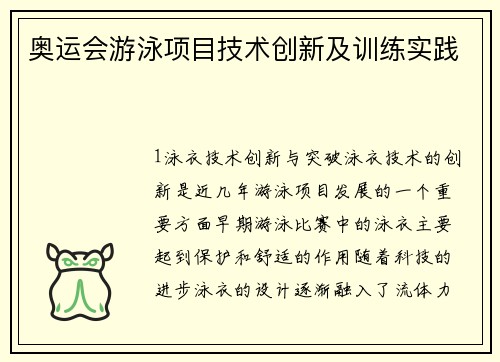 奥运会游泳项目技术创新及训练实践

1泳衣技术创新与突破泳衣技术的创新是近几年游泳项目发展的一个重要方面早期游泳比赛中的泳衣主要起到保护和舒适的作用随着科技的进步泳衣的设计逐渐融入了流体力